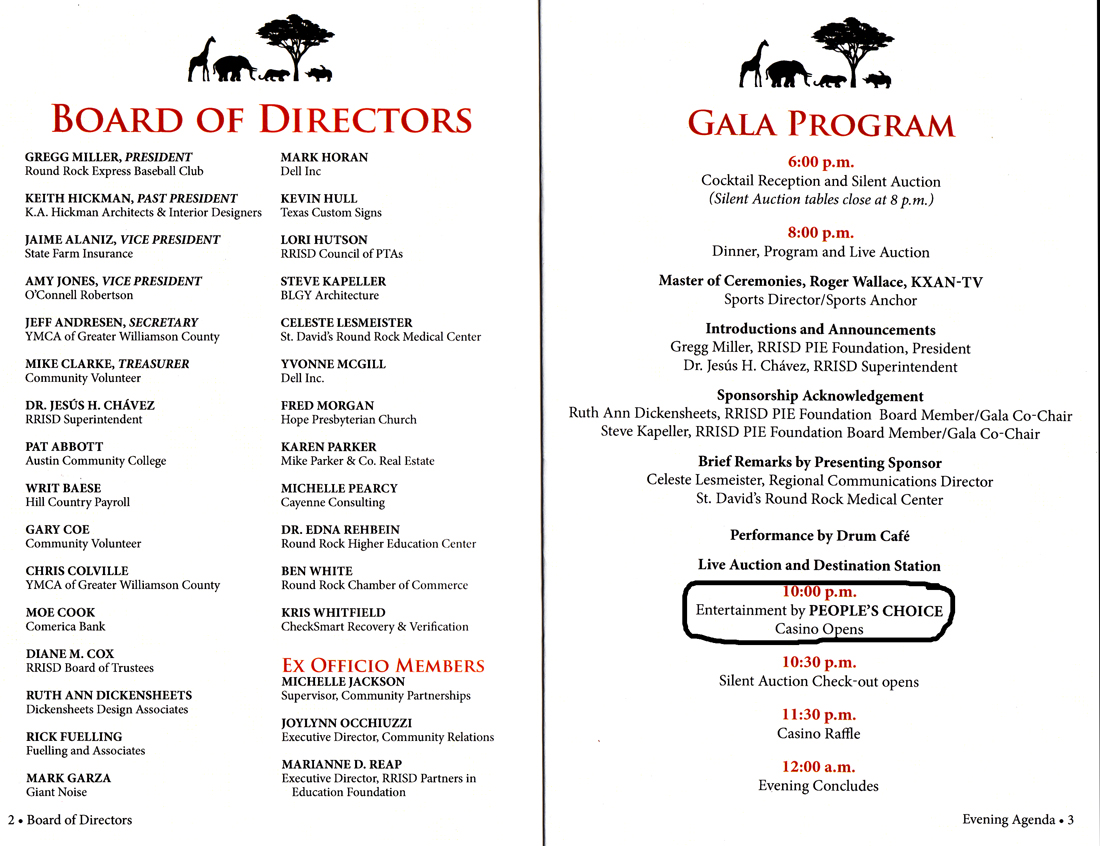 BOARD OF DIRECTORS

GREGG MILLER, PRESIDENT
Round Rock Express Baseball Club

KEITH HICKMAN, PAST PRESIDENT
K.A. Hickman Architects & Interior Designers

JAIME ALANIZ, VICE PRESIDENT
State Farm Insurance

AMY JONES, VICE PRESIDENT
O'Connell Robertson

JEFF ANDRESEN, SECRETARY
YMCA of Greater Williamson County

MIKE CLARKE, TREASURER
Community Volunteer

DR. JESÚS H. CHÁVEZ
RRISD Superintendent

PAT ABBOTT
Austin Community College

WRIT BAESE
Hill Country Payroll

GARY COE
Community Volunteer

CHRIS COLVILLE
YMCA of Greater Williamson County

MOE COOK
Comerica Bank

DIANE M. COX
RRISD Board of Trustees

RUTH ANN DICKENSHEETS
Dickensheets Design Associates

RICK FUELLING
Fuelling and Associates

MARK GARZA
Giant Noise

MARK HORAN
Dell Inc

KEVIN HULL
Texas Custom Signs

LORI HUTSON
RRISD Council of PTAs

STEVE KAPELLER
BLGY Architecture

CELESTE LESMEISTER
St. David's Round Rock Medical Center

YVONNE MCGILL
Dell Inc.

FRED MORGAN
Hope Presbyterian Church

KAREN PARKER
Mike Parker & Co. Real Estate

MICHELLE PEARCY
Cayenne Consulting

DR. EDNA REHBEIN
Round Rock Higher Education Center

BEN WHITE
Round Rock Chamber of Commerce

KRIS WHITFIELD
CheckSmart Recovery & Verification

EX OFFICIO MEMBERS
MICHELLE JACKSON
Supervisor, Community Partnerships

JOYLYNN OCCHIUZZI
Executive Director, Community Relations

MARIANNE D. REAP
Executive Director, RRISD Partners in Education Foundation

2 • Board of Directors

GALA PROGRAM

6:00 p.m.
Cocktail Reception and Silent Auction
(Silent Auction tables close at 8 p.m.)

8:00 p.m.
Dinner, Program and Live Auction

Master of Ceremonies, Roger Wallace, KXAN-TV
Sports Director/Sports Anchor

Introductions and Announcements
Gregg Miller, RRISD PIE Foundation, President
Dr. Jesús H. Chávez, RRISD Superintendent

Sponsorship Acknowledgement
Ruth Ann Dickensheets, RRISD PIE Foundation Board Member/Gala Co-Chair
Steve Kapeller, RRISD PIE Foundation Board Member/Gala Co-Chair

Brief Remarks by Presenting Sponsor
Celeste Lesmeister, Regional Communications Director
St. David's Round Rock Medical Center

Performance by Drum Café

Live Auction and Destination Station

10:00 p.m.
Entertainment by PEOPLE'S CHOICE
Casino Opens

10:30 p.m.
Silent Auction Check-out opens

11:30 p.m.
Casino Raffle

12:00 a.m.
Evening Concludes

Evening Agenda • 3